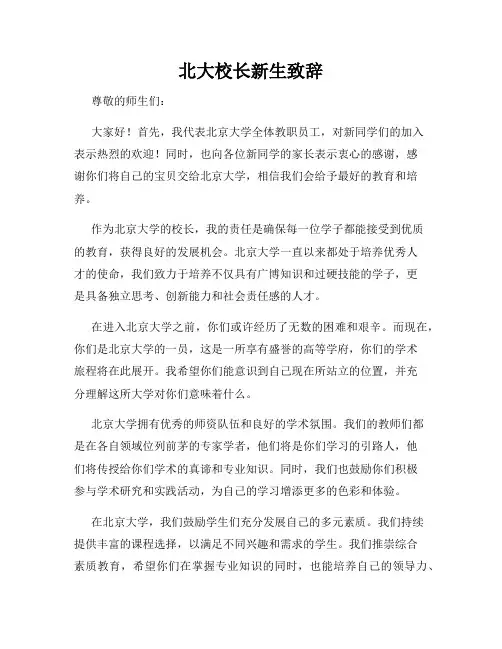 北大校长新生致辞

尊敬的师生们：

大家好！首先，我代表北京大学全体教职员工，对新同学们的加入表示热烈的欢迎！同时，也向各位新同学的家长表示衷心的感谢，感谢你们将自己的宝贝交给北京大学，相信我们会给予最好的教育和培养。

作为北京大学的校长，我的责任是确保每一位学子都能接受到优质的教育，获得良好的发展机会。北京大学一直以来都处于培养优秀人才的使命，我们致力于培养不仅具有广博知识和过硬技能的学子，更是具备独立思考、创新能力和社会责任感的人才。

在进入北京大学之前，你们或许经历了无数的困难和艰辛。而现在，你们是北京大学的一员，这是一所享有盛誉的高等学府，你们的学术旅程将在此展开。我希望你们能意识到自己现在所站立的位置，并充分理解这所大学对你们意味着什么。

北京大学拥有优秀的师资队伍和良好的学术氛围。我们的教师们都是在各自领域位列前茅的专家学者，他们将是你们学习的引路人，他们将传授给你们学术的真谛和专业知识。同时，我们也鼓励你们积极参与学术研究和实践活动，为自己的学习增添更多的色彩和体验。

在北京大学，我们鼓励学生们充分发展自己的多元素质。我们持续提供丰富的课程选择，以满足不同兴趣和需求的学生。我们推崇综合素质教育，希望你们在掌握专业知识的同时，也能培养自己的领导力、